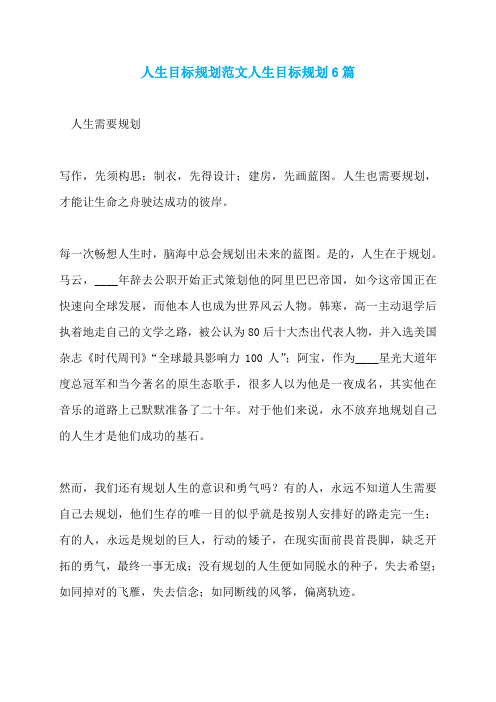 人生目标规划范文人生目标规划6篇

人生需要规划

写作，先须构思；制衣，先得设计；建房，先画蓝图。人生也需要规划，才能让生命之舟驶达成功的彼岸。

每一次畅想人生时，脑海中总会规划出未来的蓝图。是的，人生在于规划。马云，____年辞去公职开始正式策划他的阿里巴巴帝国，如今这帝国正在快速向全球发展，而他本人也成为世界风云人物。韩寒，高一主动退学后执着地走自己的文学之路，被公认为80后十大杰出代表人物，并入选美国杂志《时代周刊》“全球最具影响力 100 人”；阿宝，作为____星光大道年度总冠军和当今著名的原生态歌手，很多人以为他是一夜成名，其实他在音乐的道路上已默默准备了二十年。对于他们来说，永不放弃地规划自己的人生才是他们成功的基石。

然而，我们还有规划人生的意识和勇气吗？有的人，永远不知道人生需要自己去规划，他们生存的唯一目的似乎就是按别人安排好的路走完一生；有的人，永远是规划的巨人，行动的矮子，在现实面前畏首畏脚，缺乏开拓的勇气，最终一事无成；没有规划的人生便如同脱水的种子，失去希望；如同掉对的飞雁，失去信念；如同断线的风筝，偏离轨迹。